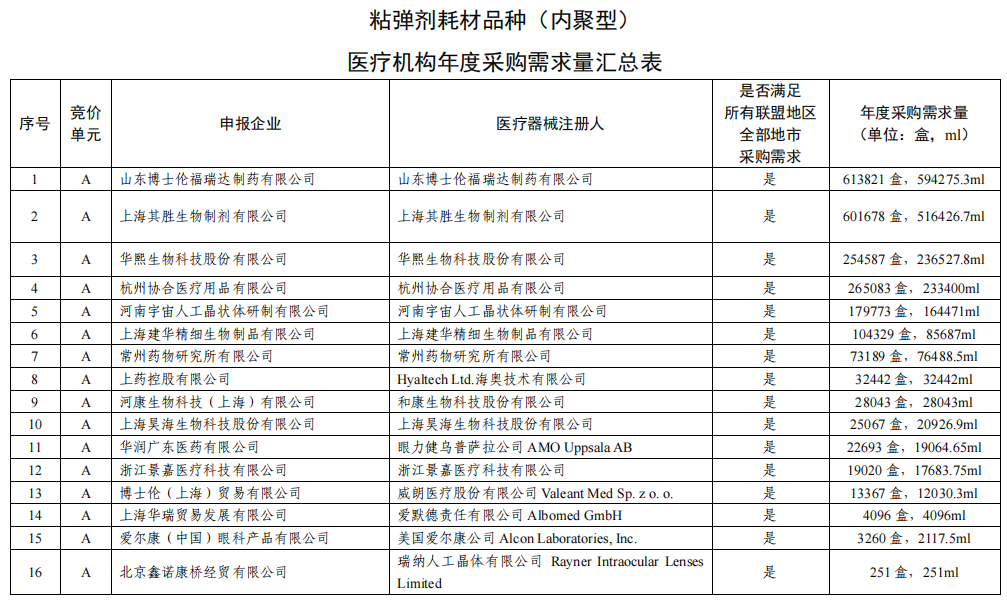 粘弹剂耗材品种（内聚型）

医疗机构年度采购需求量汇总表

| 序号 | 竞价单元 | 申报企业 | 医疗器械注册人 | 是否满足所有联盟地区全部地市采购需求 | 年度采购需求量（单位：盒，ml） |
|---|---|---|---|---|---|
| 1 | A | 山东博士伦福瑞达制药有限公司 | 山东博士伦福瑞达制药有限公司 | 是 | 613821 盒，594275.3ml |
| 2 | A | 上海其胜生物制剂有限公司 | 上海其胜生物制剂有限公司 | 是 | 601678 盒，516426.7ml |
| 3 | A | 华熙生物科技股份有限公司 | 华熙生物科技股份有限公司 | 是 | 254587 盒，236527.8ml |
| 4 | A | 杭州协合医疗用品有限公司 | 杭州协合医疗用品有限公司 | 是 | 265083 盒，233400ml |
| 5 | A | 河南宇宙人工晶状体研制有限公司 | 河南宇宙人工晶状体研制有限公司 | 是 | 179773 盒，164471ml |
| 6 | A | 上海建华精细生物制品有限公司 | 上海建华精细生物制品有限公司 | 是 | 104329 盒，85687ml |
| 7 | A | 常州药物研究所有限公司 | 常州药物研究所有限公司 | 是 | 73189 盒，76488.5ml |
| 8 | A | 上药控股有限公司 | Hyaltech Ltd.海奥技术有限公司 | 是 | 32442 盒，32442ml |
| 9 | A | 河康生物科技（上海）有限公司 | 和康生物科技股份有限公司 | 是 | 28043 盒，28043ml |
| 10 | A | 上海昊海生物科技股份有限公司 | 上海昊海生物科技股份有限公司 | 是 | 25067 盒，20926.9ml |
| 11 | A | 华润广东医药有限公司 | 眼力健乌普萨拉公司 AMO Uppsala AB | 是 | 22693 盒，19064.65ml |
| 12 | A | 浙江景嘉医疗科技有限公司 | 浙江景嘉医疗科技有限公司 | 是 | 19020 盒，17683.75ml |
| 13 | A | 博士伦（上海）贸易有限公司 | 威朗医疗股份有限公司 Valeant Med Sp. z o. o. | 是 | 13367 盒，12030.3ml |
| 14 | A | 上海华瑞贸易发展有限公司 | 爱默德责任有限公司 Albomed GmbH | 是 | 4096 盒，4096ml |
| 15 | A | 爱尔康（中国）眼科产品有限公司 | 美国爱尔康公司 Alcon Laboratories, Inc. | 是 | 3260 盒，2117.5ml |
| 16 | A | 北京鑫诺康桥经贸有限公司 | 瑞纳人工晶体有限公司 Rayner Intraocular Lenses Limited | 是 | 251 盒，251ml |